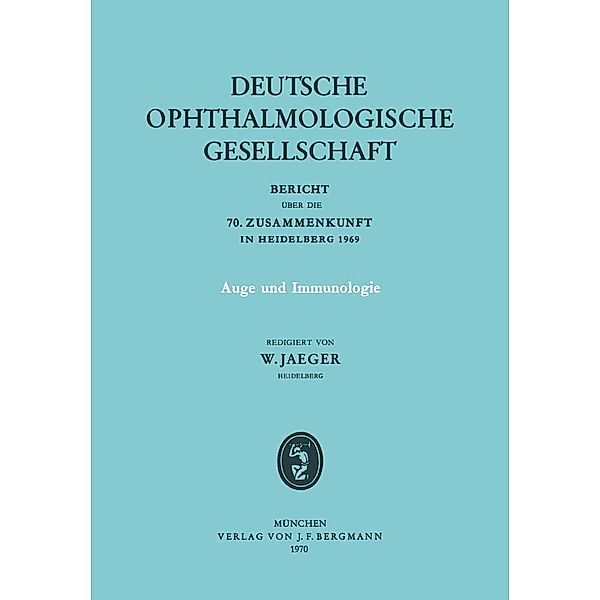 DEUTSCHE OPHTHALMOLOGISCHE GESELLSCHAFT

BERICHT
ÜBER DIE
70. ZUSAMMENKUNFT
IN HEIDELBERG 1969

Auge und Immunologie

REDIGIERT VON
W. JAEGER
HEIDELBERG

MÜNCHEN
VERLAG VON J. F. BERGMANN
1970